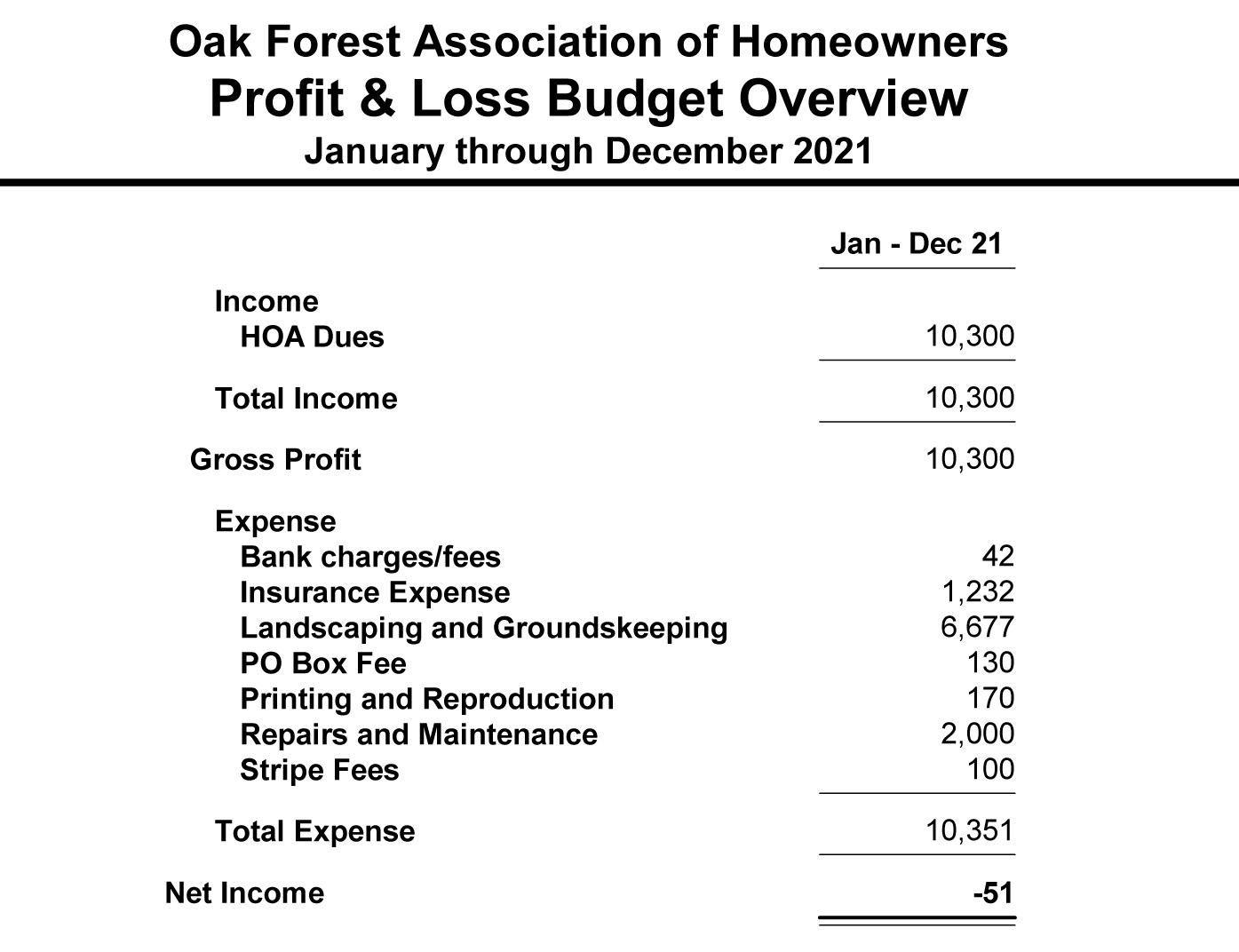 Oak Forest Association of Homeowners
Profit & Loss Budget Overview
January through December 2021

| | Jan - Dec 21 |
|---|---|
| Income | |
| HOA Dues | 10,300 |
| Total Income | 10,300 |
| Gross Profit | 10,300 |
| Expense | |
| Bank charges/fees | 42 |
| Insurance Expense | 1,232 |
| Landscaping and Groundskeeping | 6,677 |
| PO Box Fee | 130 |
| Printing and Reproduction | 170 |
| Repairs and Maintenance | 2,000 |
| Stripe Fees | 100 |
| Total Expense | 10,351 |
| Net Income | -51 |